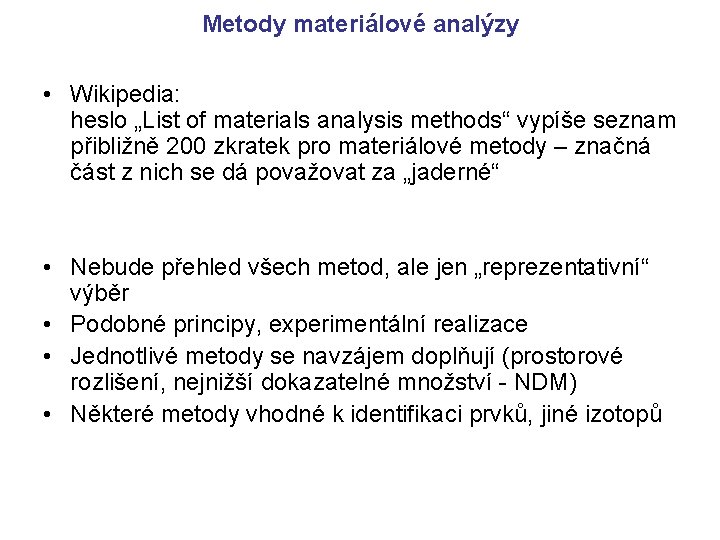 Metody materiálové analýzy

• Wikipedia:
heslo „List of materials analysis methods“ vypíše seznam přibližně 200 zkratek pro materiálové metody – značná část z nich se dá považovat za „jaderné“

• Nebude přehled všech metod, ale jen „reprezentativní“ výběr
• Podobné principy, experimentální realizace
• Jednotlivé metody se navzájem doplňují (prostorové rozlišení, nejnižší dokazatelné množství - NDM)
• Některé metody vhodné k identifikaci prvků, jiné izotopů